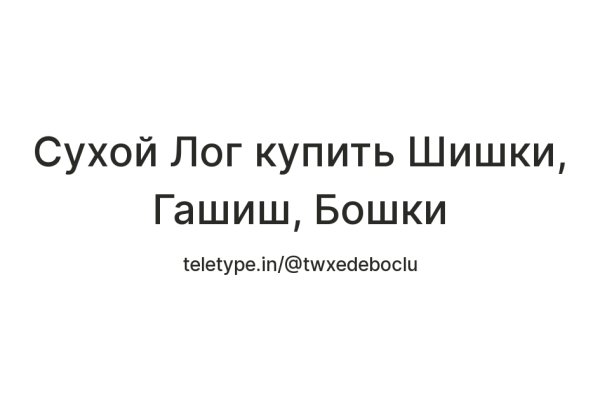 Сухой Лог купить Шишки, Гашиш, Бошки

teletype.in/@twxedeboclu